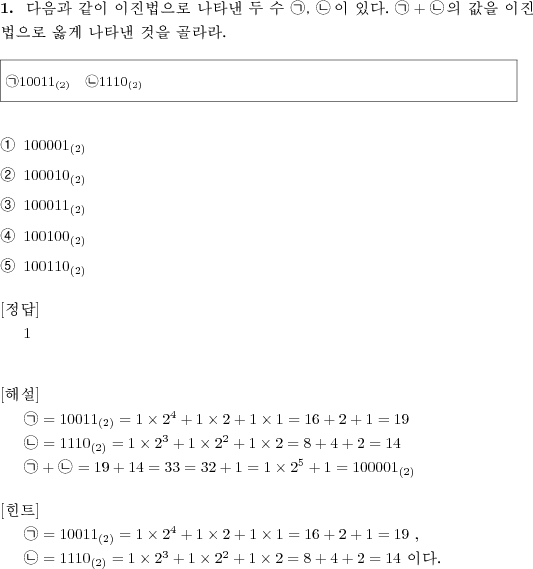 **1.** 다음과 같이 이진법으로 나타낸 두 수 ㉠, ㉡이 있다. ㉠ + ㉡의 값을 이진법으로 옳게 나타낸 것을 골라라.

㉠$10011_{(2)}$ ㉡$1110_{(2)}$

① $100001_{(2)}$
② $100010_{(2)}$
③ $100011_{(2)}$
④ $100100_{(2)}$
⑤ $100110_{(2)}$

[정답]
1

[해설]
㉠ $= 10011_{(2)} = 1 \times 2^4 + 1 \times 2 + 1 \times 1 = 16 + 2 + 1 = 19$
㉡ $= 1110_{(2)} = 1 \times 2^3 + 1 \times 2^2 + 1 \times 2 = 8 + 4 + 2 = 14$
㉠ + ㉡ $= 19 + 14 = 33 = 32 + 1 = 1 \times 2^5 + 1 = 100001_{(2)}$

[힌트]
㉠ $= 10011_{(2)} = 1 \times 2^4 + 1 \times 2 + 1 \times 1 = 16 + 2 + 1 = 19$ ,
㉡ $= 1110_{(2)} = 1 \times 2^3 + 1 \times 2^2 + 1 \times 2 = 8 + 4 + 2 = 14$ 이다.